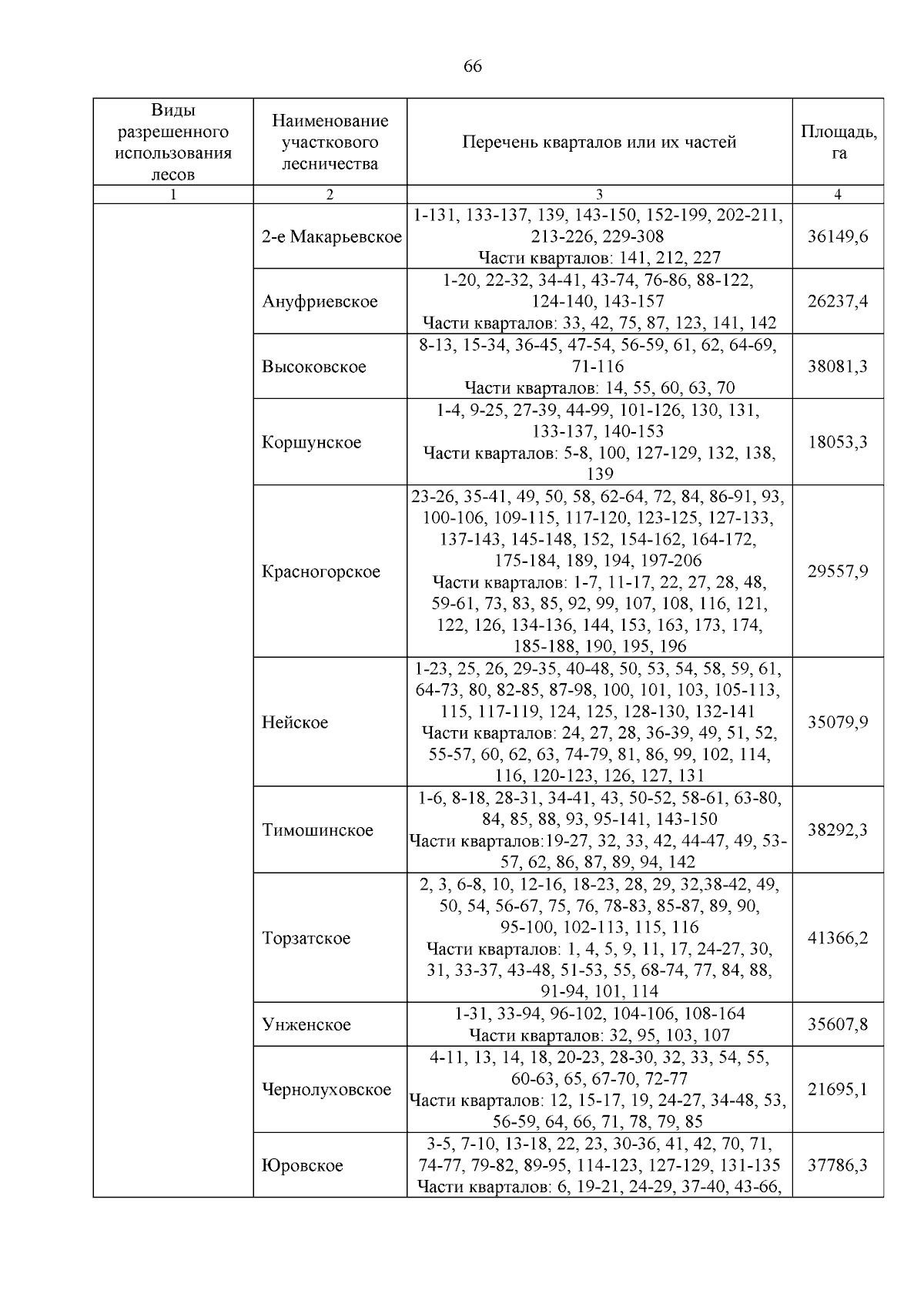 66

| Виды разрешенного использования лесов | Наименование участкового лесничества | Перечень кварталов или их частей | Площадь, га |
|---|---|---|---|
| 1 | 2 | 3 | 4 |
| | 2-е Макарьевское | 1-131, 133-137, 139, 143-150, 152-199, 202-211, 213-226, 229-308 Части кварталов: 141, 212, 227 | 36149,6 |
| | Ануфриевское | 1-20, 22-32, 34-41, 43-74, 76-86, 88-122, 124-140, 143-157 Части кварталов: 33, 42, 75, 87, 123, 141, 142 | 26237,4 |
| | Высоковское | 8-13, 15-34, 36-45, 47-54, 56-59, 61, 62, 64-69, 71-116 Части кварталов: 14, 55, 60, 63, 70 | 38081,3 |
| | Коршунское | 1-4, 9-25, 27-39, 44-99, 101-126, 130, 131, 133-137, 140-153 Части кварталов: 5-8, 100, 127-129, 132, 138, 139 | 18053,3 |
| | Красногорское | 23-26, 35-41, 49, 50, 58, 62-64, 72, 84, 86-91, 93, 100-106, 109-115, 117-120, 123-125, 127-133, 137-143, 145-148, 152, 154-162, 164-172, 175-184, 189, 194, 197-206 Части кварталов: 1-7, 11-17, 22, 27, 28, 48, 59-61, 73, 83, 85, 92, 99, 107, 108, 116, 121, 122, 126, 134-136, 144, 153, 163, 173, 174, 185-188, 190, 195, 196 | 29557,9 |
| | Нейское | 1-23, 25, 26, 29-35, 40-48, 50, 53, 54, 58, 59, 61, 64-73, 80, 82-85, 87-98, 100, 101, 103, 105-113, 115, 117-119, 124, 125, 128-130, 132-141 Части кварталов: 24, 27, 28, 36-39, 49, 51, 52, 55-57, 60, 62, 63, 74-79, 81, 86, 99, 102, 114, 116, 120-123, 126, 127, 131 | 35079,9 |
| | Тимошинское | 1-6, 8-18, 28-31, 34-41, 43, 50-52, 58-61, 63-80, 84, 85, 88, 93, 95-141, 143-150 Части кварталов:19-27, 32, 33, 42, 44-47, 49, 53-57, 62, 86, 87, 89, 94, 142 | 38292,3 |
| | Торзатское | 2, 3, 6-8, 10, 12-16, 18-23, 28, 29, 32,38-42, 49, 50, 54, 56-67, 75, 76, 78-83, 85-87, 89, 90, 95-100, 102-113, 115, 116 Части кварталов: 1, 4, 5, 9, 11, 17, 24-27, 30, 31, 33-37, 43-48, 51-53, 55, 68-74, 77, 84, 88, 91-94, 101, 114 | 41366,2 |
| | Унженское | 1-31, 33-94, 96-102, 104-106, 108-164 Части кварталов: 32, 95, 103, 107 | 35607,8 |
| | Чернолуховское | 4-11, 13, 14, 18, 20-23, 28-30, 32, 33, 54, 55, 60-63, 65, 67-70, 72-77 Части кварталов: 12, 15-17, 19, 24-27, 34-48, 53, 56-59, 64, 66, 71, 78, 79, 85 | 21695,1 |
| | Юровское | 3-5, 7-10, 13-18, 22, 23, 30-36, 41, 42, 70, 71, 74-77, 79-82, 89-95, 114-123, 127-129, 131-135 Части кварталов: 6, 19-21, 24-29, 37-40, 43-66, | 37786,3 |